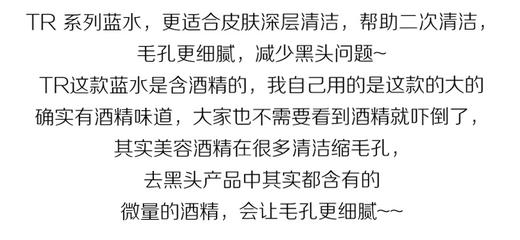 TR 系列蓝水，更适合皮肤深层清洁，帮助二次清洁，
毛孔更细腻，减少黑头问题~
TR这款蓝水是含酒精的，我自己用的是这款的大的
确实有酒精味道，大家也不需要看到酒精就吓倒了，
其实美容酒精在很多清洁缩毛孔，
去黑头产品中其实都含有的
微量的酒精，会让毛孔更细腻~~